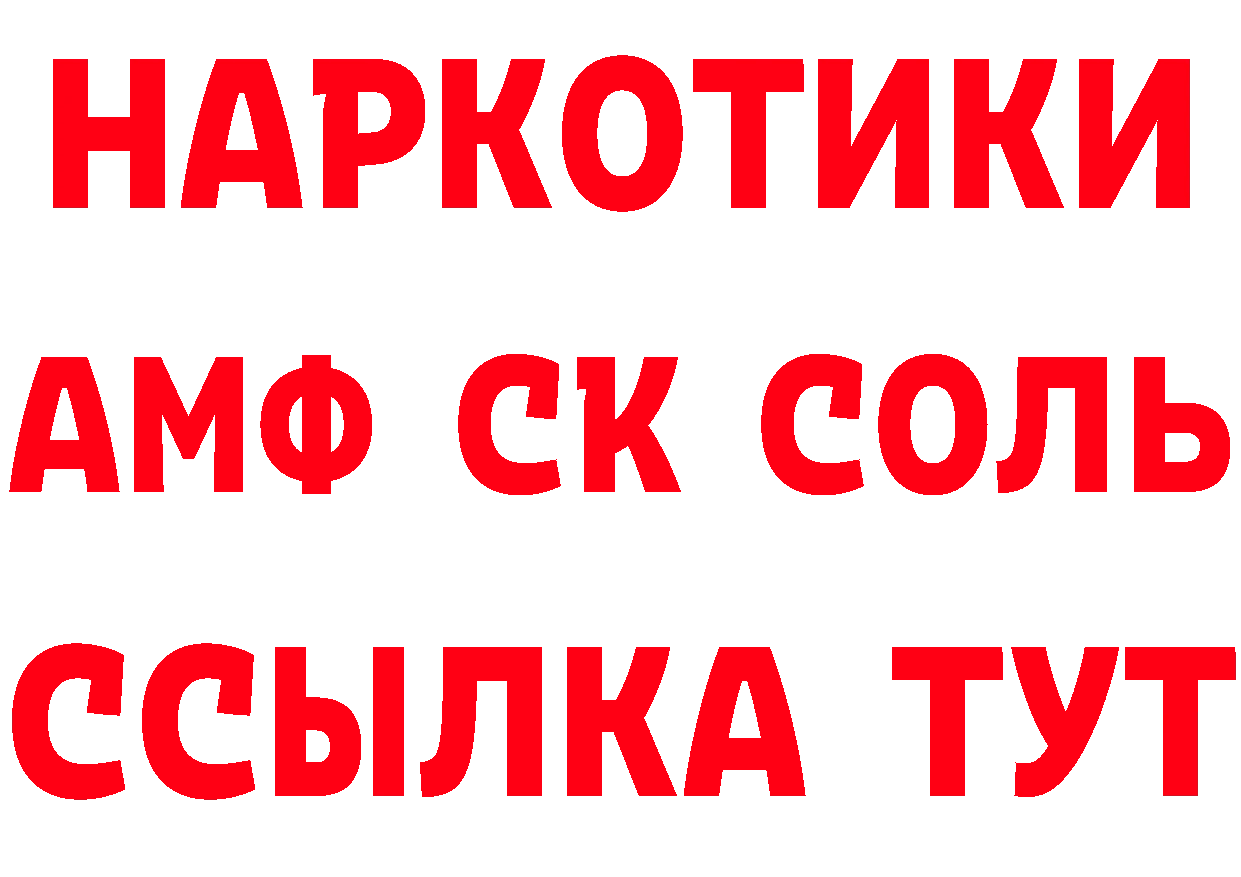 НАРКОТИКИ

АМФ СК СОЛЬ

ССЫЛКА ТУТ